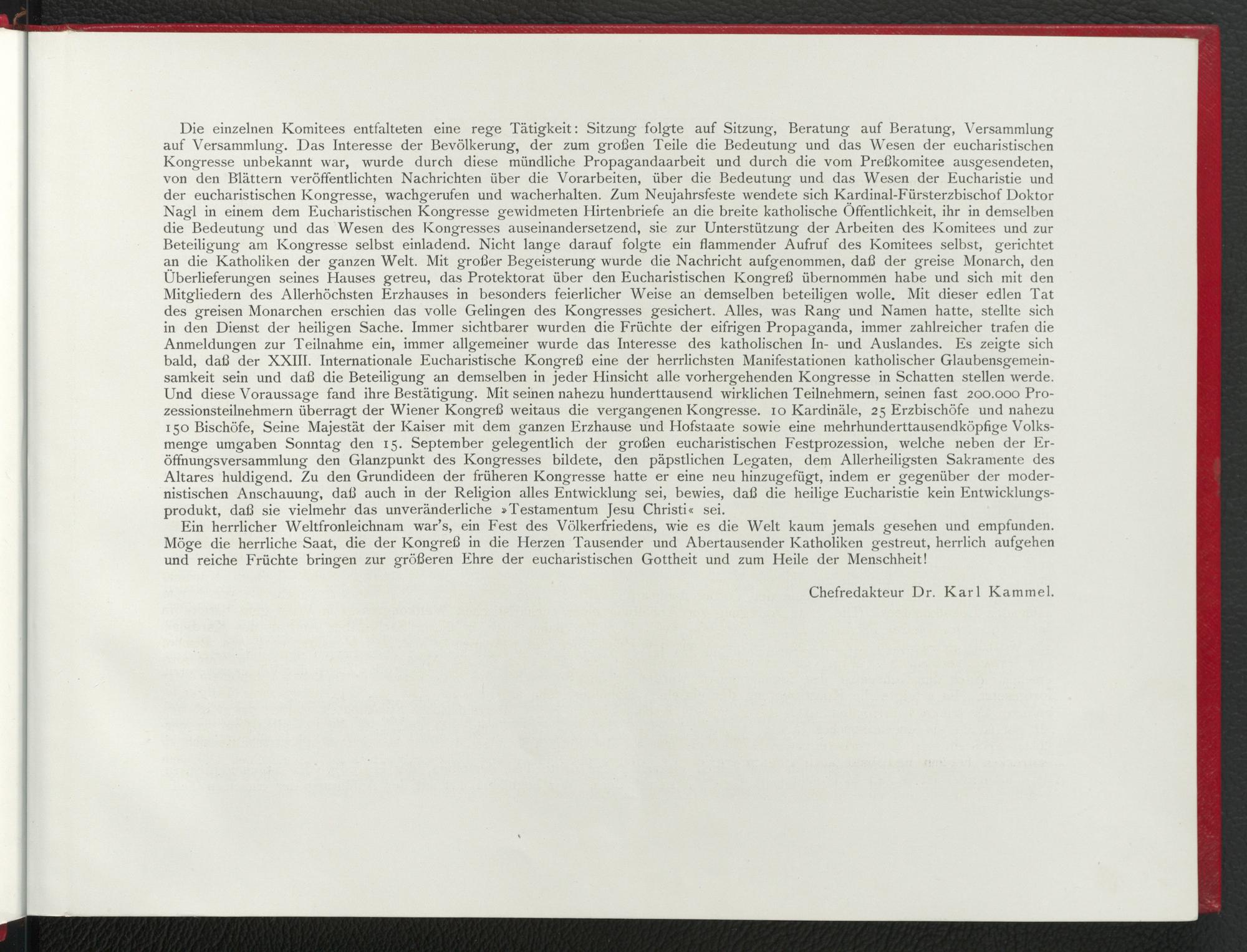 Die einzelnen Komitees entfalteten eine rege Tätigkeit: Sitzung folgte auf Sitzung, Beratung auf Beratung, Versammlung auf Versammlung. Das Interesse der Bevölkerung, der zum großen Teile die Bedeutung und das Wesen der eucharistischen Kongresse unbekannt war, wurde durch diese mündliche Propagandaarbeit und durch die vom Preßkomitee ausgesendeten, von den Blättern veröffentlichten Nachrichten über die Vorarbeiten, über die Bedeutung und das Wesen der Eucharistie und der eucharistischen Kongresse, wachgerufen und wacherhalten. Zum Neujahrsfeste wendete sich Kardinal-Fürsterzbischof Doktor Nagl in einem dem Eucharistischen Kongresse gewidmeten Hirtenbriefe an die breite katholische Öffentlichkeit, ihr in demselben die Bedeutung und das Wesen des Kongresses auseinandersetzend, sie zur Unterstützung der Arbeiten des Komitees und zur Beteiligung am Kongresse selbst einladend. Nicht lange darauf folgte ein flammender Aufruf des Komitees selbst, gerichtet an die Katholiken der ganzen Welt. Mit großer Begeisterung wurde die Nachricht aufgenommen, daß der greise Monarch, den Überlieferungen seines Hauses getreu, das Protektorat über den Eucharistischen Kongreß übernommen habe und sich mit den Mitgliedern des Allerhöchsten Erzhauses in besonders feierlicher Weise an demselben beteiligen wolle. Mit dieser edlen Tat des greisen Monarchen erschien das volle Gelingen des Kongresses gesichert. Alles, was Rang und Namen hatte, stellte sich in den Dienst der heiligen Sache. Immer sichtbarer wurden die Früchte der eifrigen Propaganda, immer zahlreicher trafen die Anmeldungen zur Teilnahme ein, immer allgemeiner wurde das Interesse des katholischen In- und Auslandes. Es zeigte sich bald, daß der XXIII. Internationale Eucharistische Kongreß eine der herrlichsten Manifestationen katholischer Glaubensgemeinsamkeit sein und daß die Beteiligung an demselben in jeder Hinsicht alle vorhergehenden Kongresse in Schatten stellen werde. Und diese Voraussage fand ihre Bestätigung. Mit seinen nahezu hunderttausend wirklichen Teilnehmern, seinen fast 200.000 Prozessionsteilnehmern überragt der Wiener Kongreß weitaus die vergangenen Kongresse. 10 Kardinäle, 25 Erzbischöfe und nahezu 150 Bischöfe, Seine Majestät der Kaiser mit dem ganzen Erzhause und Hofstaate sowie eine mehrhunderttausendköpfige Volksmenge umgaben Sonntag den 15. September gelegentlich der großen eucharistischen Festprozession, welche neben der Eröffnungsversammlung den Glanzpunkt des Kongresses bildete, den päpstlichen Legaten, dem Allerheiligsten Sakramente des Altares huldigend. Zu den Grundideen der früheren Kongresse hatte er eine neu hinzugefügt, indem er gegenüber der modernistischen Anschauung, daß auch in der Religion alles Entwicklung sei, bewies, daß die heilige Eucharistie kein Entwicklungsprodukt, daß sie vielmehr das unveränderliche »Testamentum Jesu Christi« sei.

Ein herrlicher Weltfronleichnam war's, ein Fest des Völkerfriedens, wie es die Welt kaum jemals gesehen und empfunden. Möge die herrliche Saat, die der Kongreß in die Herzen Tausender und Abertausender Katholiken gestreut, herrlich aufgehen und reiche Früchte bringen zur größeren Ehre der eucharistischen Gottheit und zum Heile der Menschheit!

Chefredakteur Dr. Karl Kammel.